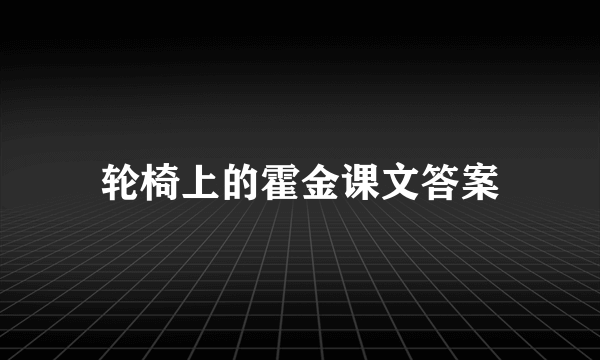 轮椅上的霍金课文答案